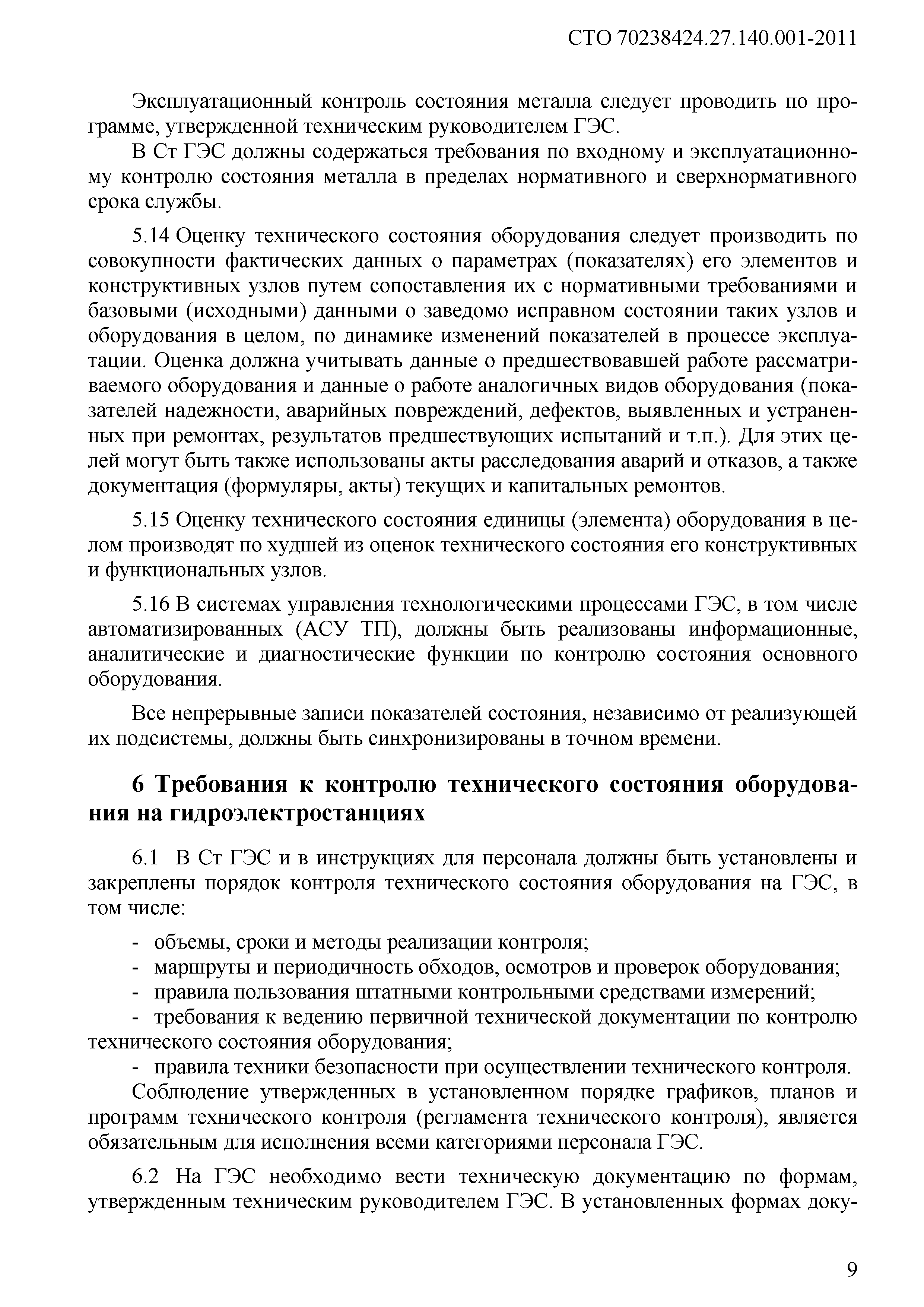 СТО 70238424.27.140.001-2011

Эксплуатационный контроль состояния металла следует проводить по программе, утвержденной техническим руководителем ГЭС.

В Ст ГЭС должны содержаться требования по входному и эксплуатационному контролю состояния металла в пределах нормативного и сверхнормативного срока службы.

5.14 Оценку технического состояния оборудования следует производить по совокупности фактических данных о параметрах (показателях) его элементов и конструктивных узлов путем сопоставления их с нормативными требованиями и базовыми (исходными) данными о заведомо исправном состоянии таких узлов и оборудования в целом, по динамике изменений показателей в процессе эксплуатации. Оценка должна учитывать данные о предшествовавшей работе рассматриваемого оборудования и данные о работе аналогичных видов оборудования (показателей надежности, аварийных повреждений, дефектов, выявленных и устраненных при ремонтах, результатов предшествующих испытаний и т.п.). Для этих целей могут быть также использованы акты расследования аварий и отказов, а также документация (формуляры, акты) текущих и капитальных ремонтов.

5.15 Оценку технического состояния единицы (элемента) оборудования в целом производят по худшей из оценок технического состояния его конструктивных и функциональных узлов.

5.16 В системах управления технологическими процессами ГЭС, в том числе автоматизированных (АСУ ТП), должны быть реализованы информационные, аналитические и диагностические функции по контролю состояния основного оборудования.

Все непрерывные записи показателей состояния, независимо от реализующей их подсистемы, должны быть синхронизированы в точном времени.

6 Требования к контролю технического состояния оборудования на гидроэлектростанциях

6.1 В Ст ГЭС и в инструкциях для персонала должны быть установлены и закреплены порядок контроля технического состояния оборудования на ГЭС, в том числе:

- объемы, сроки и методы реализации контроля;
- маршруты и периодичность обходов, осмотров и проверок оборудования;
- правила пользования штатными контрольными средствами измерений;
- требования к ведению первичной технической документации по контролю технического состояния оборудования;
- правила техники безопасности при осуществлении технического контроля.

Соблюдение утвержденных в установленном порядке графиков, планов и программ технического контроля (регламента технического контроля), является обязательным для исполнения всеми категориями персонала ГЭС.

6.2 На ГЭС необходимо вести техническую документацию по формам, утвержденным техническим руководителем ГЭС. В установленных формах доку-

9